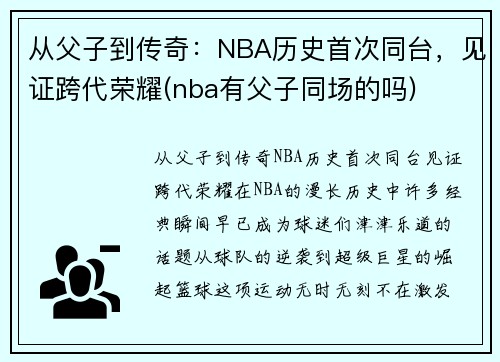 从父子到传奇：NBA历史首次同台，见证跨代荣耀(nba有父子同场的吗)

从父子到传奇NBA历史首次同台见证跨代荣耀在NBA的漫长历史中许多经典瞬间早已成为球迷们津津乐道的话题从球队的逆袭到超级巨星的崛起篮球这项运动无时无刻不在激发